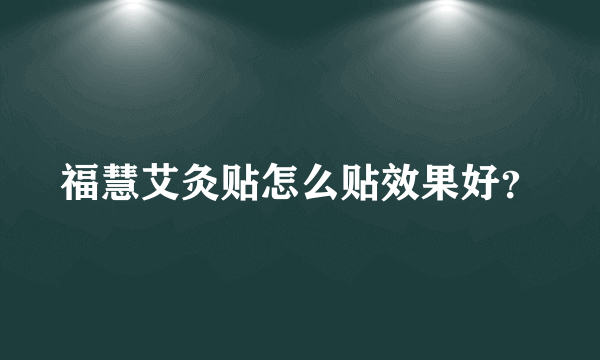 福慧艾灸贴怎么贴效果好?